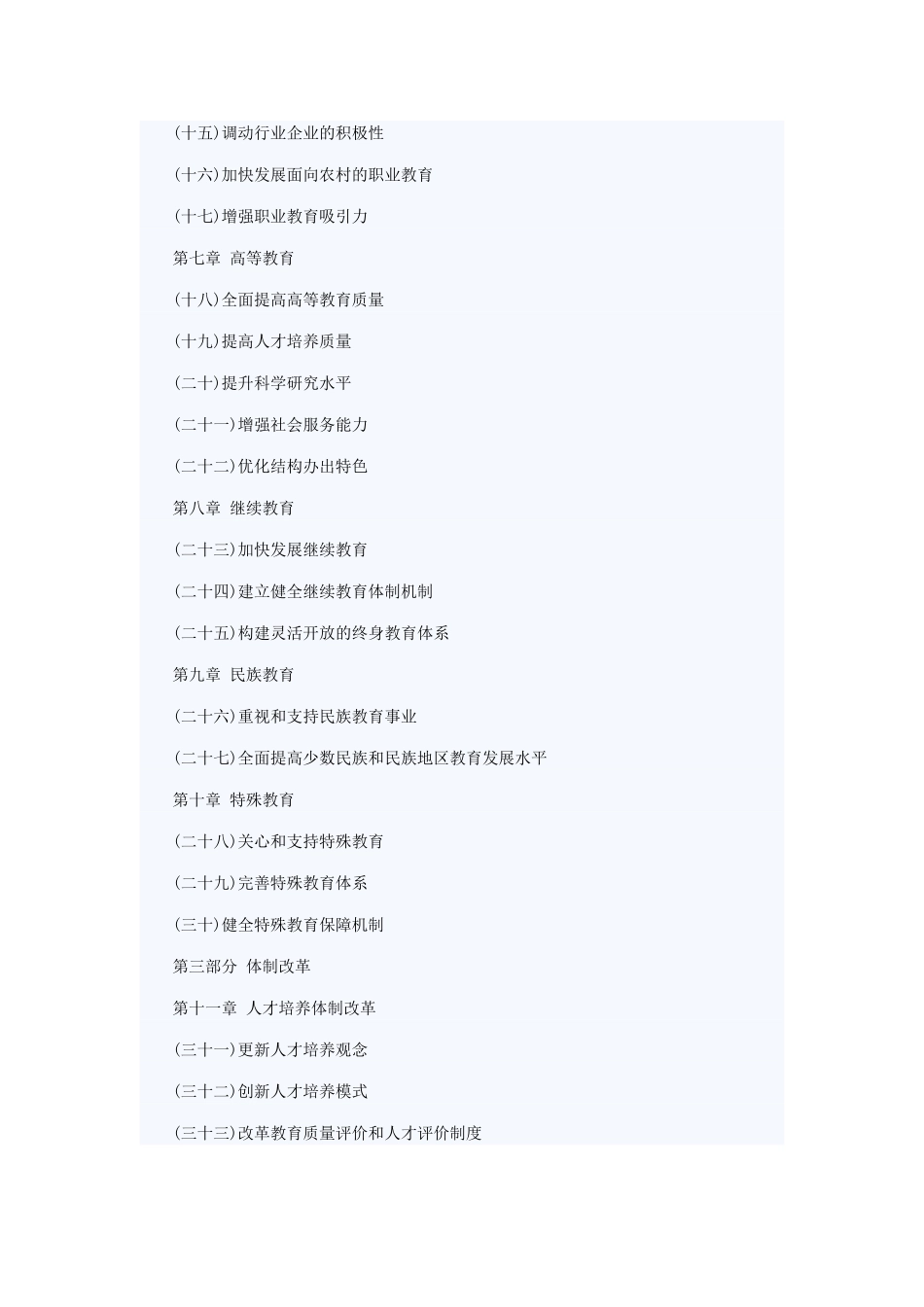 (十五)调动行业企业的积极性

(十六)加快发展面向农村的职业教育

(十七)增强职业教育吸引力

第七章 高等教育

(十八)全面提高高等教育质量

(十九)提高人才培养质量

(二十)提升科学研究水平

(二十一)增强社会服务能力

(二十二)优化结构办出特色

第八章 继续教育

(二十三)加快发展继续教育

(二十四)建立健全继续教育体制机制

(二十五)构建灵活开放的终身教育体系

第九章 民族教育

(二十六)重视和支持民族教育事业

(二十七)全面提高少数民族和民族地区教育发展水平

第十章 特殊教育

(二十八)关心和支持特殊教育

(二十九)完善特殊教育体系

(三十)健全特殊教育保障机制

第三部分 体制改革

第十一章 人才培养体制改革

(三十一)更新人才培养观念

(三十二)创新人才培养模式

(三十三)改革教育质量评价和人才评价制度